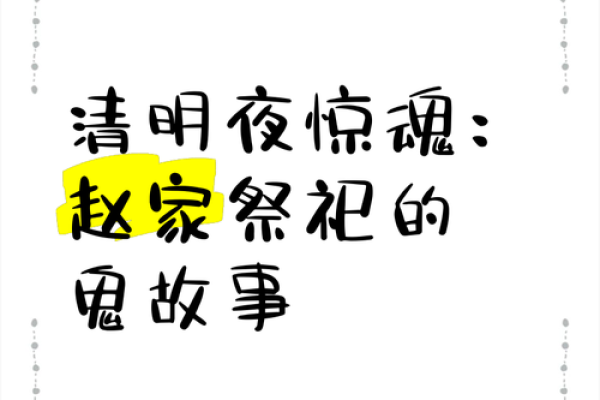 清明夜惊魂：赵家祭祀的鬼故事